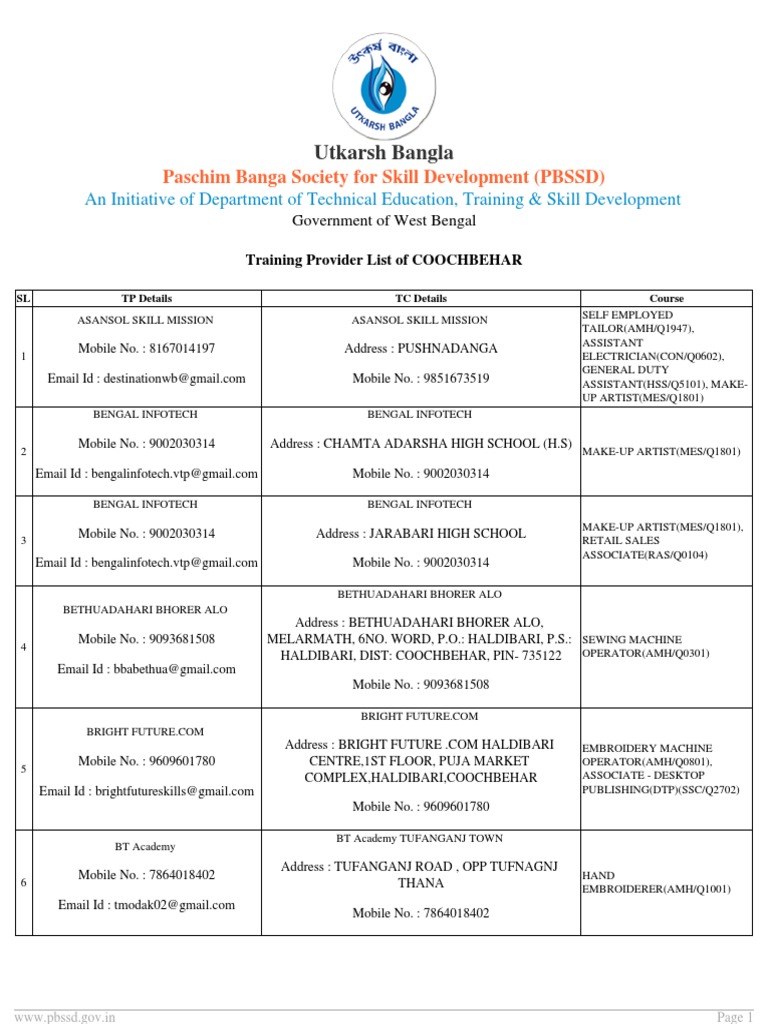 উৎকর্ষ বাংলা
UTKARSH BANGLA

Utkarsh Bangla
Paschim Banga Society for Skill Development (PBSSD)
An Initiative of Department of Technical Education, Training & Skill Development
Government of West Bengal

Training Provider List of COOCHBEHAR

| SL | TP Details | TC Details | Course |
|---|---|---|---|
| 1 | ASANSOL SKILL MISSION Mobile No. : 8167014197 Email Id : destinationwb@gmail.com | ASANSOL SKILL MISSION Address : PUSHNADANGA Mobile No. : 9851673519 | SELF EMPLOYED TAILOR(AMH/Q1947), ASSISTANT ELECTRICIAN(CON/Q0602), GENERAL DUTY ASSISTANT(HSS/Q5101), MAKE-UP ARTIST(MES/Q1801) |
| 2 | BENGAL INFOTECH Mobile No. : 9002030314 Email Id : bengalinfotech.vtp@gmail.com | BENGAL INFOTECH Address : CHAMTA ADARSHA HIGH SCHOOL (H.S) Mobile No. : 9002030314 | MAKE-UP ARTIST(MES/Q1801) |
| 3 | BENGAL INFOTECH Mobile No. : 9002030314 Email Id : bengalinfotech.vtp@gmail.com | BENGAL INFOTECH Address : JARABARI HIGH SCHOOL Mobile No. : 9002030314 | MAKE-UP ARTIST(MES/Q1801), RETAIL SALES ASSOCIATE(RAS/Q0104) |
| 4 | BETHUADAHARI BHORER ALO Mobile No. : 9093681508 Email Id : bbabethua@gmail.com | BETHUADAHARI BHORER ALO Address : BETHUADAHARI BHORER ALO, MELARMATH, 6NO. WORD, P.O.: HALDIBARI, P.S.: HALDIBARI, DIST: COOCHBEHAR, PIN- 735122 Mobile No. : 9093681508 | SEWING MACHINE OPERATOR(AMH/Q0301) |
| 5 | BRIGHT FUTURE.COM Mobile No. : 9609601780 Email Id : brightfutureskills@gmail.com | BRIGHT FUTURE.COM Address : BRIGHT FUTURE .COM HALDIBARI CENTRE,1ST FLOOR, PUJA MARKET COMPLEX,HALDIBARI,COOCHBEHAR Mobile No. : 9609601780 | EMBROIDERY MACHINE OPERATOR(AMH/Q0801), ASSOCIATE - DESKTOP PUBLISHING(DTP)(SSC/Q2702) |
| 6 | BT Academy Mobile No. : 7864018402 Email Id : tmodak02@gmail.com | BT Academy TUFANGANJ TOWN Address : TUFANGANJ ROAD , OPP TUFNAGNJ THANA Mobile No. : 7864018402 | HAND EMBROIDERER(AMH/Q1001) |

www.pbssd.gov.in
Page 1